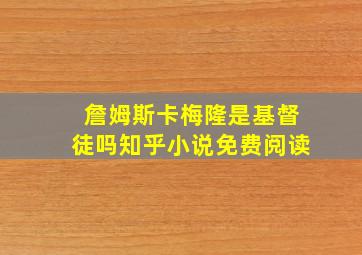 詹姆斯卡梅隆是基督徒吗知乎小说免费阅读